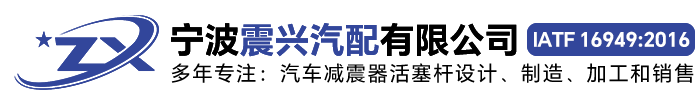 ZX

宁波震兴汽配有限公司

IATF 16949:2016

多年专注：汽车减震器活塞杆设计、制造、加工和销售